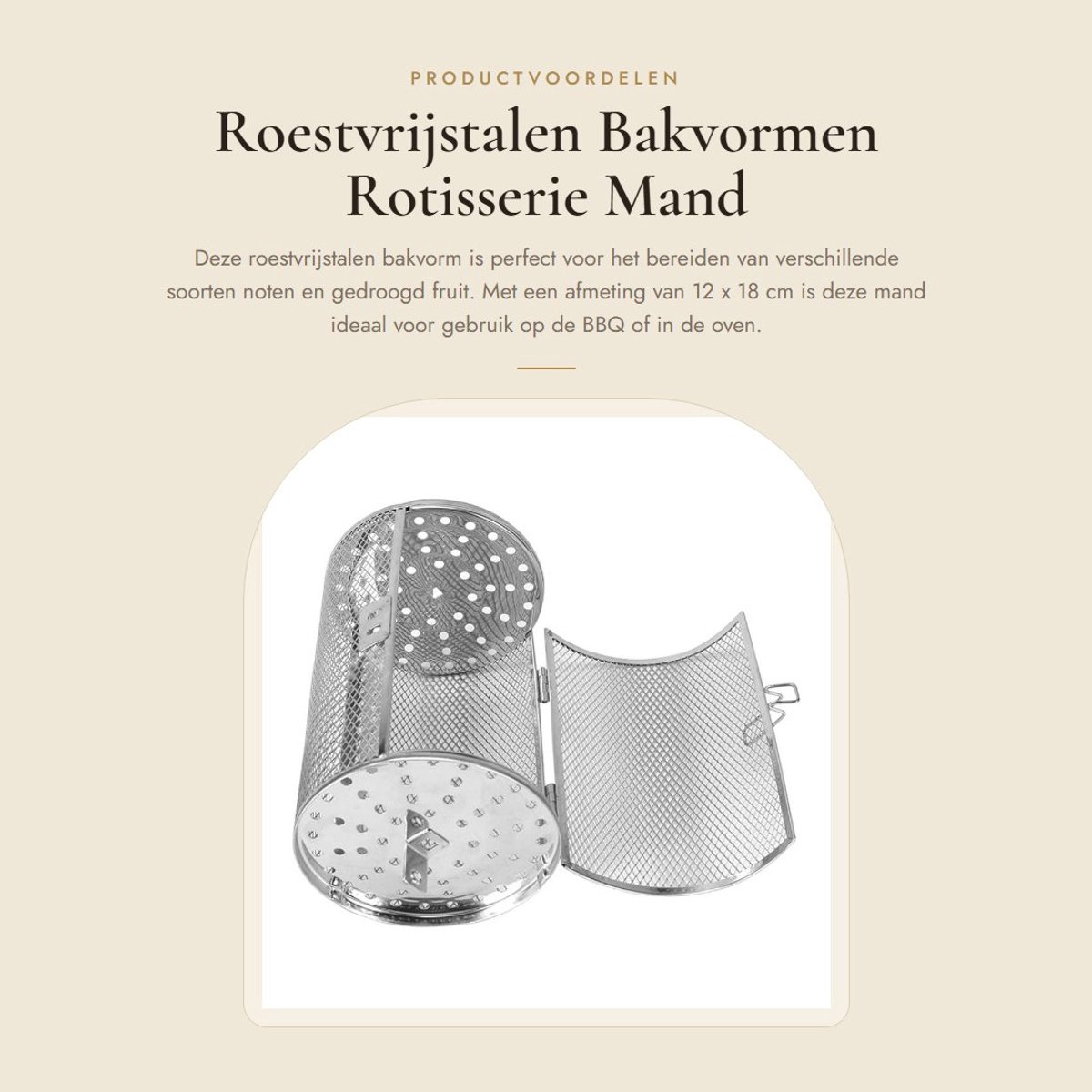 PRODUCTVOORDELEN

Roestvrijstalen Bakvormen Rotisserie Mand

Deze roestvrijstalen bakvorm is perfect voor het bereiden van verschillende soorten noten en gedroogd fruit. Met een afmeting van 12 x 18 cm is deze mand ideaal voor gebruik op de BBQ of in de oven.